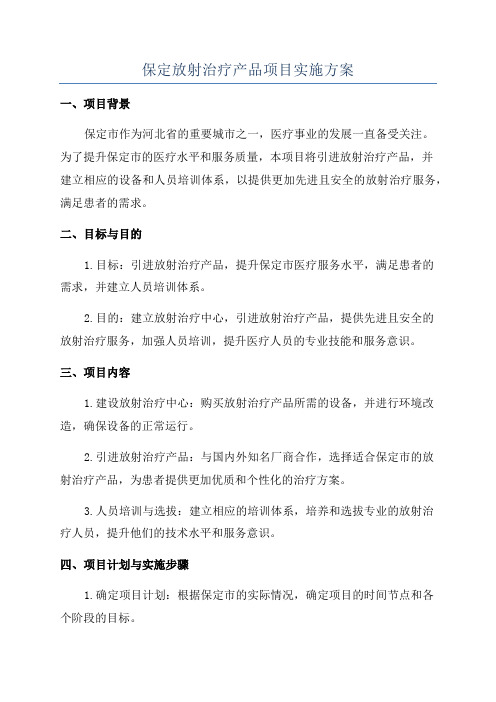 保定放射治疗产品项目实施方案

一、项目背景

保定市作为河北省的重要城市之一，医疗事业的发展一直备受关注。为了提升保定市的医疗水平和服务质量，本项目将引进放射治疗产品，并建立相应的设备和人员培训体系，以提供更加先进且安全的放射治疗服务，满足患者的需求。

二、目标与目的

1.目标：引进放射治疗产品，提升保定市医疗服务水平，满足患者的需求，并建立人员培训体系。

2.目的：建立放射治疗中心，引进放射治疗产品，提供先进且安全的放射治疗服务，加强人员培训，提升医疗人员的专业技能和服务意识。

三、项目内容

1.建设放射治疗中心：购买放射治疗产品所需的设备，并进行环境改造，确保设备的正常运行。

2.引进放射治疗产品：与国内外知名厂商合作，选择适合保定市的放射治疗产品，为患者提供更加优质和个性化的治疗方案。

3.人员培训与选拔：建立相应的培训体系，培养和选拔专业的放射治疗人员，提升他们的技术水平和服务意识。

四、项目计划与实施步骤

1.确定项目计划：根据保定市的实际情况，确定项目的时间节点和各个阶段的目标。